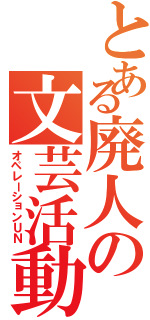 とある廃人の文芸活動
オペレーションUN